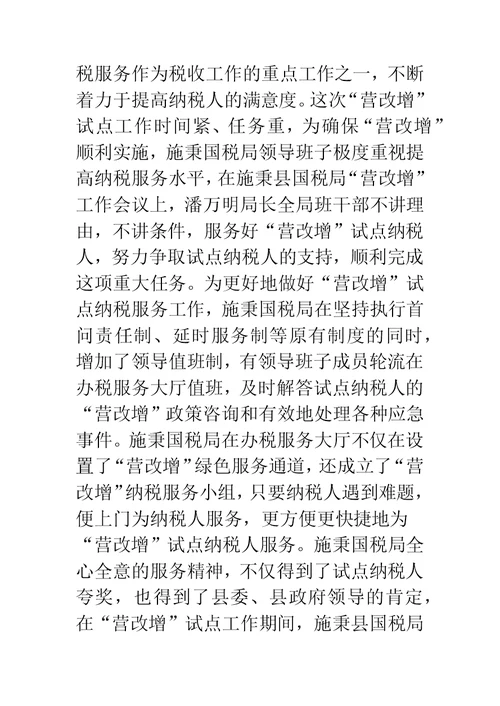 税服务作为税收工作的重点工作之一，不断着力于提高纳税人的满意度。这次“营改增”试点工作时间紧、任务重，为确保“营改增”顺利实施，施秉国税局领导班子极度重视提高纳税服务水平，在施秉县国税局“营改增”工作会议上，潘万明局长全局班干部不讲理由，不讲条件，服务好“营改增”试点纳税人，努力争取试点纳税人的支持，顺利完成这项重大任务。为更好地做好“营改增”试点纳税服务工作，施秉国税局在坚持执行首问责任制、延时服务制等原有制度的同时，增加了领导值班制，有领导班子成员轮流在办税服务大厅值班，及时解答试点纳税人的“营改增”政策咨询和有效地处理各种应急事件。施秉国税局在办税服务大厅不仅在设置了“营改增”绿色服务通道，还成立了“营改增”纳税服务小组，只要纳税人遇到难题，便上门为纳税人服务，更方便更快捷地为“营改增”试点纳税人服务。施秉国税局全心全意的服务精神，不仅得到了试点纳税人夸奖，也得到了县委、县政府领导的肯定，在“营改增”试点工作期间，施秉县国税局